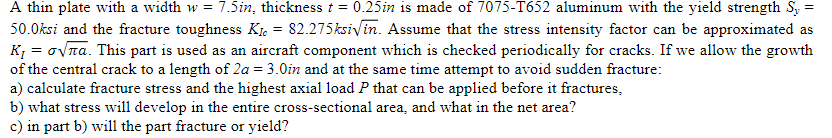 A thin plate with a width $w = 7.5in$, thickness $t = 0.25in$ is made of 7075-T652 aluminum with the yield strength $S_y = 50.0ksi$ and the fracture toughness $K_{Ic} = 82.275ksi\sqrt{in}$. Assume that the stress intensity factor can be approximated as $K_I = \sigma\sqrt{\pi a}$. This part is used as an aircraft component which is checked periodically for cracks. If we allow the growth of the central crack to a length of $2a = 3.0in$ and at the same time attempt to avoid sudden fracture:
a) calculate fracture stress and the highest axial load $P$ that can be applied before it fractures,
b) what stress will develop in the entire cross-sectional area, and what in the net area?
c) in part b) will the part fracture or yield?